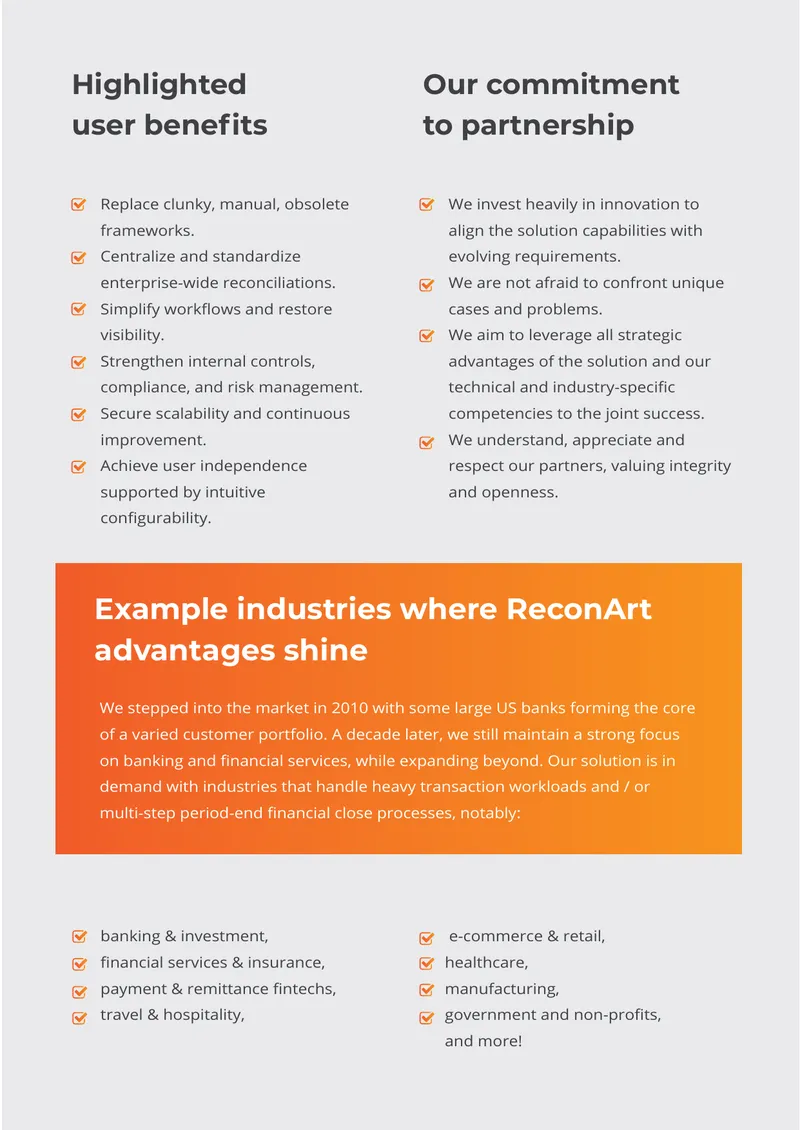 Highlighted user benefits

☑ Replace clunky, manual, obsolete frameworks.
☑ Centralize and standardize enterprise-wide reconciliations.
☑ Simplify workflows and restore visibility.
☑ Strengthen internal controls, compliance, and risk management.
☑ Secure scalability and continuous improvement.
☑ Achieve user independence supported by intuitive configurability.

Our commitment to partnership

☑ We invest heavily in innovation to align the solution capabilities with evolving requirements.
☑ We are not afraid to confront unique cases and problems.
☑ We aim to leverage all strategic advantages of the solution and our technical and industry-specific competencies to the joint success.
☑ We understand, appreciate and respect our partners, valuing integrity and openness.

Example industries where ReconArt advantages shine

We stepped into the market in 2010 with some large US banks forming the core of a varied customer portfolio. A decade later, we still maintain a strong focus on banking and financial services, while expanding beyond. Our solution is in demand with industries that handle heavy transaction workloads and / or multi-step period-end financial close processes, notably:

☑ banking & investment,
☑ financial services & insurance,
☑ payment & remittance fintechs,
☑ travel & hospitality,

☑ e-commerce & retail,
☑ healthcare,
☑ manufacturing,
☑ government and non-profits, and more!